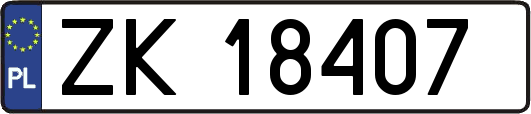 PL
ZK 18407